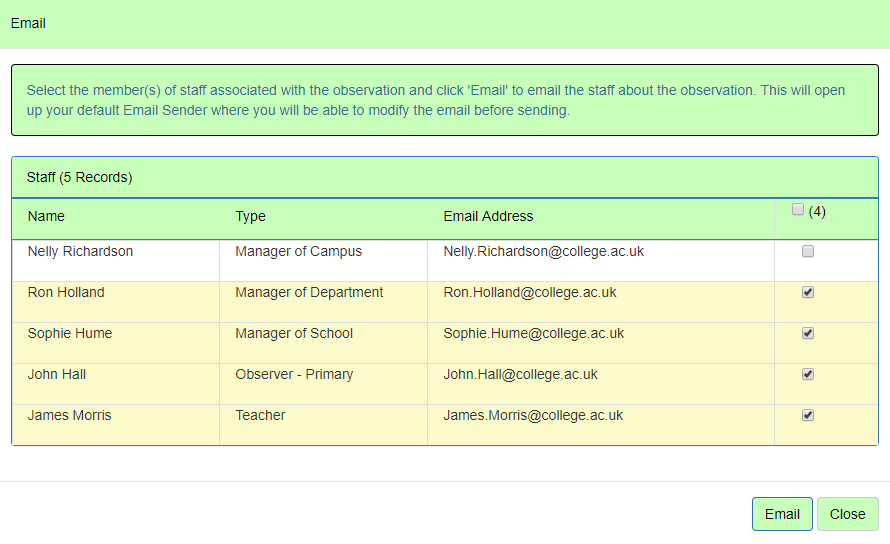 Email

Select the member(s) of staff associated with the observation and click 'Email' to email the staff about the observation. This will open up your default Email Sender where you will be able to modify the email before sending.

Staff (5 Records)

| Name | Type | Email Address | (4) |
|---|---|---|---|
| Nelly Richardson | Manager of Campus | Nelly.Richardson@college.ac.uk | |
| Ron Holland | Manager of Department | Ron.Holland@college.ac.uk | |
| Sophie Hume | Manager of School | Sophie.Hume@college.ac.uk | |
| John Hall | Observer - Primary | John.Hall@college.ac.uk | |
| James Morris | Teacher | James.Morris@college.ac.uk | |

Email Close